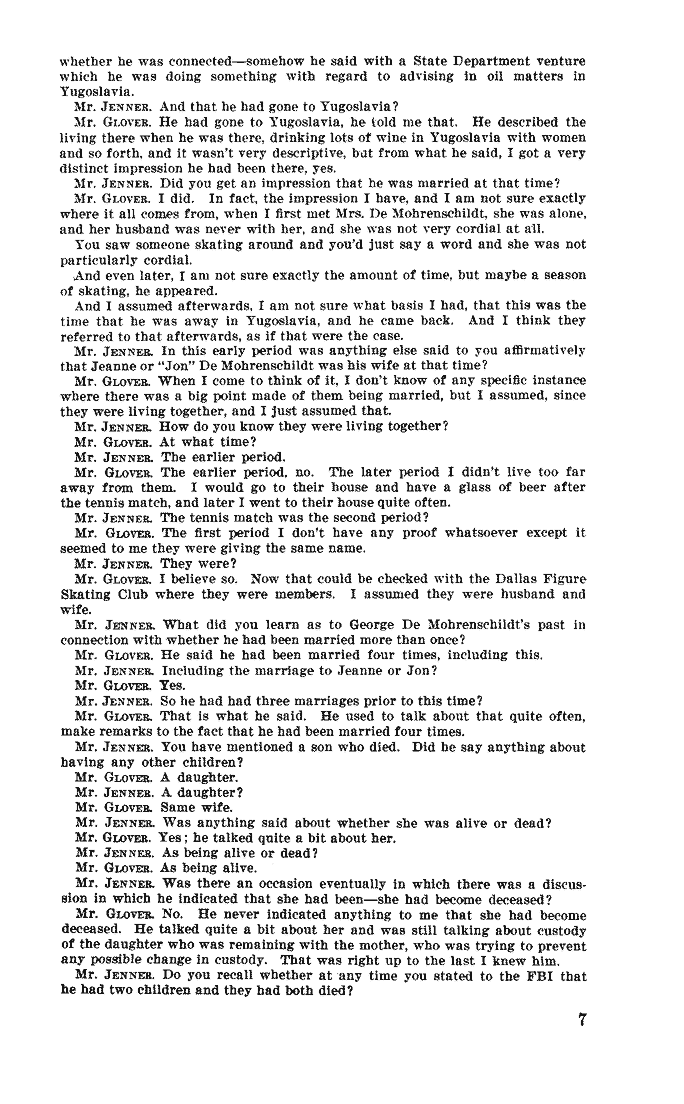 whether he was connected—somehow he said with a State Department venture which he was doing something with regard to advising in oil matters in Yugoslavia.

Mr. JENNER. And that he had gone to Yugoslavia?

Mr. GLOVER. He had gone to Yugoslavia, he told me that. He described the living there when he was there, drinking lots of wine in Yugoslavia with women and so forth, and it wasn't very descriptive, but from what he said, I got a very distinct impression he had been there, yes.

Mr. JENNER. Did you get an impression that he was married at that time?

Mr. GLOVER. I did. In fact, the impression I have, and I am not sure exactly where it all comes from, when I first met Mrs. De Mohrenschildt, she was alone, and her husband was never with her, and she was not very cordial at all.

You saw someone skating around and you'd just say a word and she was not particularly cordial.

And even later, I am not sure exactly the amount of time, but maybe a season of skating, he appeared.

And I assumed afterwards, I am not sure what basis I had, that this was the time that he was away in Yugoslavia, and he came back. And I think they referred to that afterwards, as if that were the case.

Mr. JENNER. In this early period was anything else said to you affirmatively that Jeanne or "Jon" De Mohrenschildt was his wife at that time?

Mr. GLOVER. When I come to think of it, I don't know of any specific instance where there was a big point made of them being married, but I assumed, since they were living together, and I just assumed that.

Mr. JENNER. How do you know they were living together?

Mr. GLOVER. At what time?

Mr. JENNER. The earlier period.

Mr. GLOVER. The earlier period, no. The later period I didn't live too far away from them. I would go to their house and have a glass of beer after the tennis match, and later I went to their house quite often.

Mr. JENNER. The tennis match was the second period?

Mr. GLOVER. The first period I don't have any proof whatsoever except it seemed to me they were giving the same name.

Mr. JENNER. They were?

Mr. GLOVER. I believe so. Now that could be checked with the Dallas Figure Skating Club where they were members. I assumed they were husband and wife.

Mr. JENNER. What did you learn as to George De Mohrenschildt's past in connection with whether he had been married more than once?

Mr. GLOVER. He said he had been married four times, including this.

Mr. JENNER. Including the marriage to Jeanne or Jon?

Mr. GLOVER. Yes.

Mr. JENNER. So he had had three marriages prior to this time?

Mr. GLOVER. That is what he said. He used to talk about that quite often, make remarks to the fact that he had been married four times.

Mr. JENNER. You have mentioned a son who died. Did he say anything about having any other children?

Mr. GLOVER. A daughter.

Mr. JENNER. A daughter?

Mr. GLOVER. Same wife.

Mr. JENNER. Was anything said about whether she was alive or dead?

Mr. GLOVER. Yes; he talked quite a bit about her.

Mr. JENNER. As being alive or dead?

Mr. GLOVER. As being alive.

Mr. JENNER. Was there an occasion eventually in which there was a discussion in which he indicated that she had been—she had become deceased?

Mr. GLOVER. No. He never indicated anything to me that she had become deceased. He talked quite a bit about her and was still talking about custody of the daughter who was remaining with the mother, who was trying to prevent any possible change in custody. That was right up to the last I knew him.

Mr. JENNER. Do you recall whether at any time you stated to the FBI that he had two children and they had both died?

7